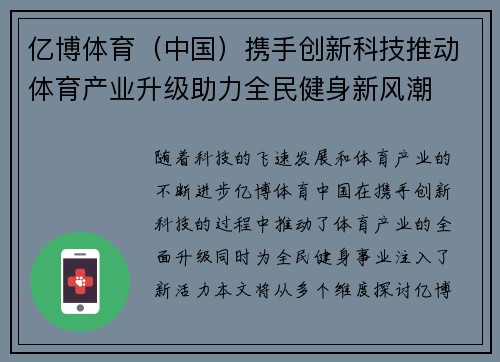 亿博体育（中国）携手创新科技推动体育产业升级助力全民健身新风潮

随着科技的飞速发展和体育产业的不断进步亿博体育中国在携手创新科技的过程中推动了体育产业的全面升级同时为全民健身事业注入了新活力本文将从多个维度探讨亿博